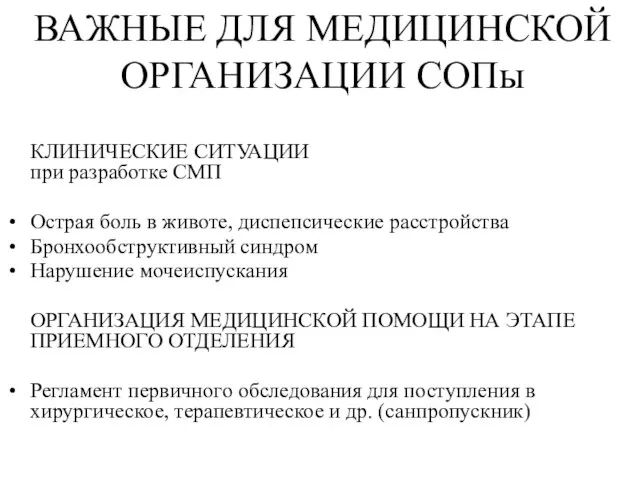 ВАЖНЫЕ ДЛЯ МЕДИЦИНСКОЙ ОРГАНИЗАЦИИ СОПы

КЛИНИЧЕСКИЕ СИТУАЦИИ
при разработке СМП

• Острая боль в животе, диспепсические расстройства
• Бронхообструктивный синдром
• Нарушение мочеиспускания

ОРГАНИЗАЦИЯ МЕДИЦИНСКОЙ ПОМОЩИ НА ЭТАПЕ ПРИЕМНОГО ОТДЕЛЕНИЯ

• Регламент первичного обследования для поступления в хирургическое, терапевтическое и др. (санпропускник)